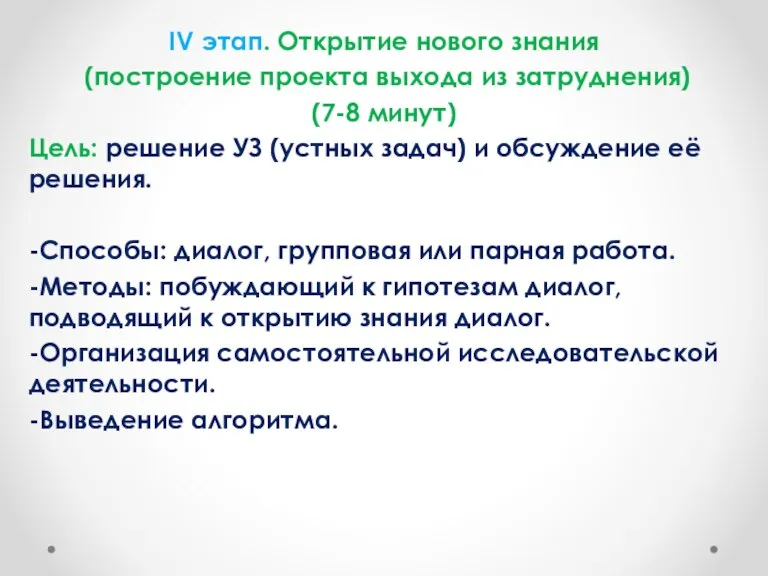 IV этап. Открытие нового знания
(построение проекта выхода из затруднения)
(7-8 минут)

Цель: решение УЗ (устных задач) и обсуждение её решения.

-Способы: диалог, групповая или парная работа.
-Методы: побуждающий к гипотезам диалог, подводящий к открытию знания диалог.
-Организация самостоятельной исследовательской деятельности.
-Выведение алгоритма.